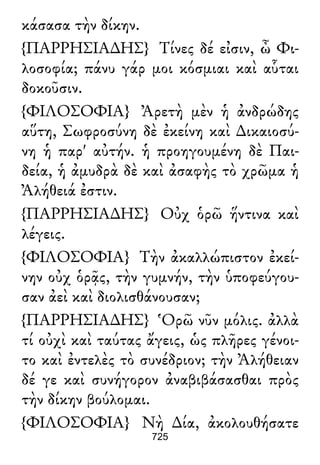 κάσασα τὴν δίκην.

{ΠΑΡΡΗΣΙΑΔΗΣ} Τίνες δέ εἰσιν, ὦ Φιλοσοφία; πάνυ γάρ μοι κόσμιαι καὶ αὗται δοκοῦσιν.

{ΦΙΛΟΣΟΦΙΑ} Ἀρετὴ μὲν ἡ ἀνδρώδης αὕτη, Σωφροσύνη δὲ ἐκείνη καὶ Δικαιοσύνη ἡ παρ' αὐτήν. ἡ προηγουμένη δὲ Παιδεία, ἡ ἀμυδρὰ δὲ καὶ ἀσαφὴς τὸ χρῶμα ἡ Ἀλήθειά ἐστιν.

{ΠΑΡΡΗΣΙΑΔΗΣ} Οὐχ ὁρῶ ἥντινα καὶ λέγεις.

{ΦΙΛΟΣΟΦΙΑ} Τὴν ἀκαλλώπιστον ἐκείνην οὐχ ὁρᾷς, τὴν γυμνήν, τὴν ὑποφεύγουσαν ἀεὶ καὶ διολισθάνουσαν;

{ΠΑΡΡΗΣΙΑΔΗΣ} Ὁρῶ νῦν μόλις. ἀλλὰ τί οὐχὶ καὶ ταύτας ἄγεις, ὡς πλῆρες γένοιτο καὶ ἐντελὲς τὸ συνέδριον; τὴν Ἀλήθειαν δέ γε καὶ συνήγορον ἀναβιβάσασθαι πρὸς τὴν δίκην βούλομαι.

{ΦΙΛΟΣΟΦΙΑ} Νὴ Δία, ἀκολουθήσατε

725